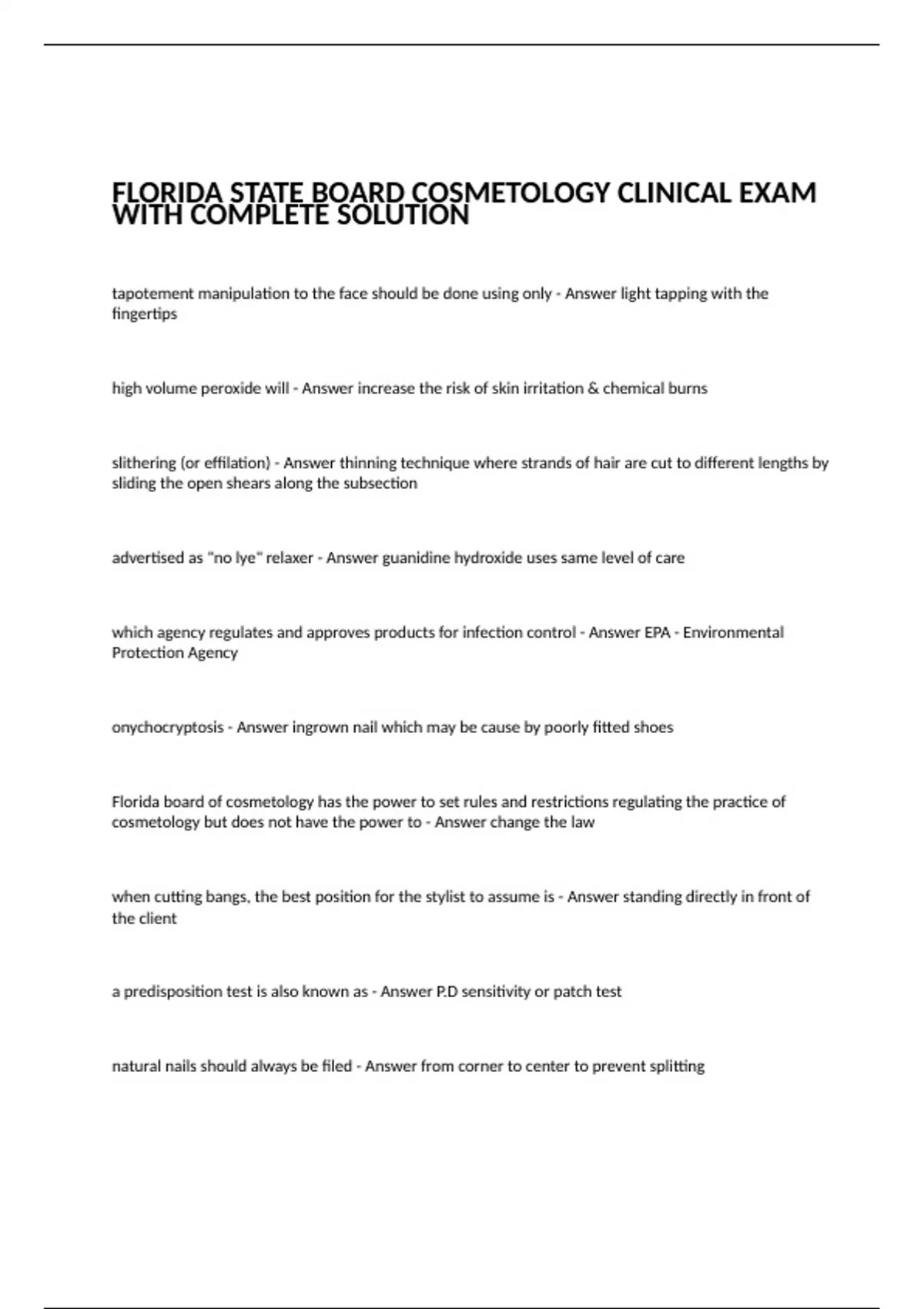 FLORIDA STATE BOARD COSMETOLOGY CLINICAL EXAM WITH COMPLETE SOLUTION

tapotement manipulation to the face should be done using only - Answer light tapping with the fingertips

high volume peroxide will - Answer increase the risk of skin irritation & chemical burns

slithering (or effilation) - Answer thinning technique where strands of hair are cut to different lengths by sliding the open shears along the subsection

advertised as "no lye" relaxer - Answer guanidine hydroxide uses same level of care

which agency regulates and approves products for infection control - Answer EPA - Environmental Protection Agency

onychocryptosis - Answer ingrown nail which may be cause by poorly fitted shoes

Florida board of cosmetology has the power to set rules and restrictions regulating the practice of cosmetology but does not have the power to - Answer change the law

when cutting bangs, the best position for the stylist to assume is - Answer standing directly in front of the client

a predisposition test is also known as - Answer P.D sensitivity or patch test

natural nails should always be filed - Answer from corner to center to prevent splitting